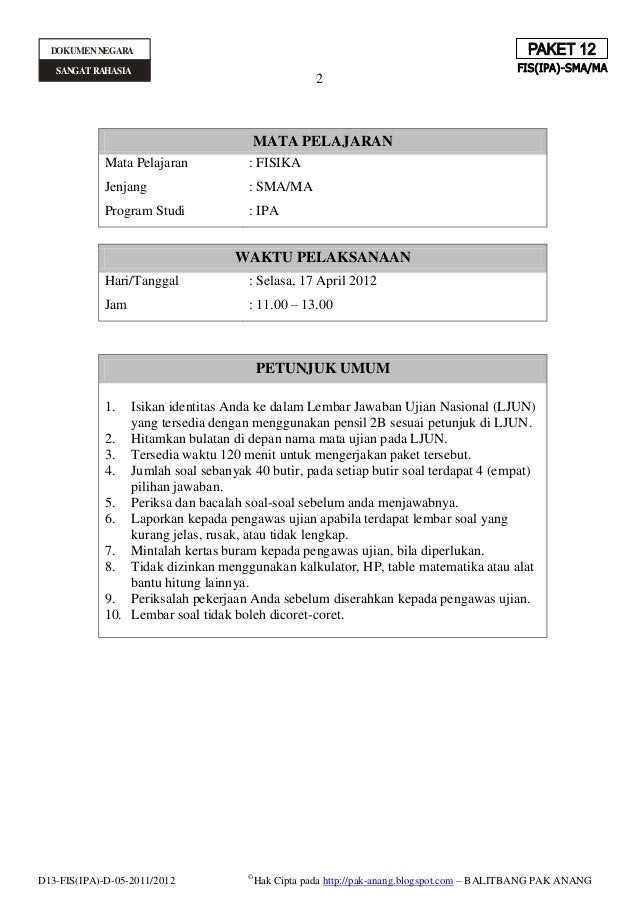 DOKUMEN NEGARA
SANGAT RAHASIA

PAKET 12
FIS(IPA)-SMA/MA

2

MATA PELAJARAN

| Mata Pelajaran | : FISIKA |
|---|---|
| Jenjang | : SMA/MA |
| Program Studi | : IPA |

WAKTU PELAKSANAAN

| Hari/Tanggal | : Selasa, 17 April 2012 |
|---|---|
| Jam | : 11.00 – 13.00 |

PETUNJUK UMUM

1. Isikan identitas Anda ke dalam Lembar Jawaban Ujian Nasional (LJUN) yang tersedia dengan menggunakan pensil 2B sesuai petunjuk di LJUN.
2. Hitamkan bulatan di depan nama mata ujian pada LJUN.
3. Tersedia waktu 120 menit untuk mengerjakan paket tersebut.
4. Jumlah soal sebanyak 40 butir, pada setiap butir soal terdapat 4 (empat) pilihan jawaban.
5. Periksa dan bacalah soal-soal sebelum anda menjawabnya.
6. Laporkan kepada pengawas ujian apabila terdapat lembar soal yang kurang jelas, rusak, atau tidak lengkap.
7. Mintalah kertas buram kepada pengawas ujian, bila diperlukan.
8. Tidak dizinkan menggunakan kalkulator, HP, table matematika atau alat bantu hitung lainnya.
9. Periksalah pekerjaan Anda sebelum diserahkan kepada pengawas ujian.
10. Lembar soal tidak boleh dicoret-coret.

D13-FIS(IPA)-D-05-2011/2012 ©Hak Cipta pada http://pak-anang.blogspot.com – BALITBANG PAK ANANG